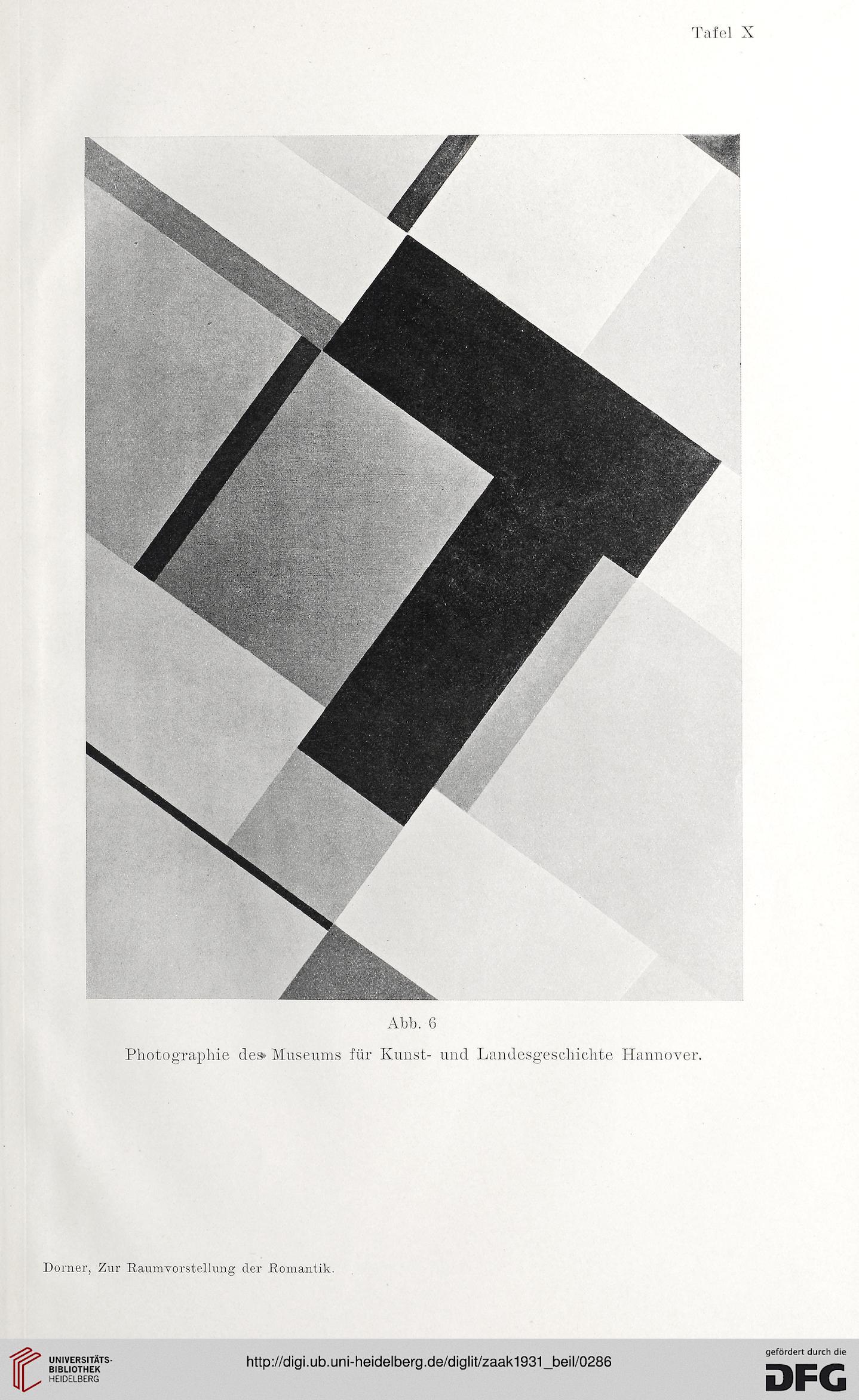 Tafel X

Abb. 6

Photographie des Museums für Kunst- und Landesgeschichte Hannover.

Dorner, Zur Raumvorstellung der Romantik.

UNIVERSITÄTS-BIBLIOTHEK HEIDELBERG

http://digi.ub.uni-heidelberg.de/diglit/zaak1931_beil/0286

gefördert durch die DFG